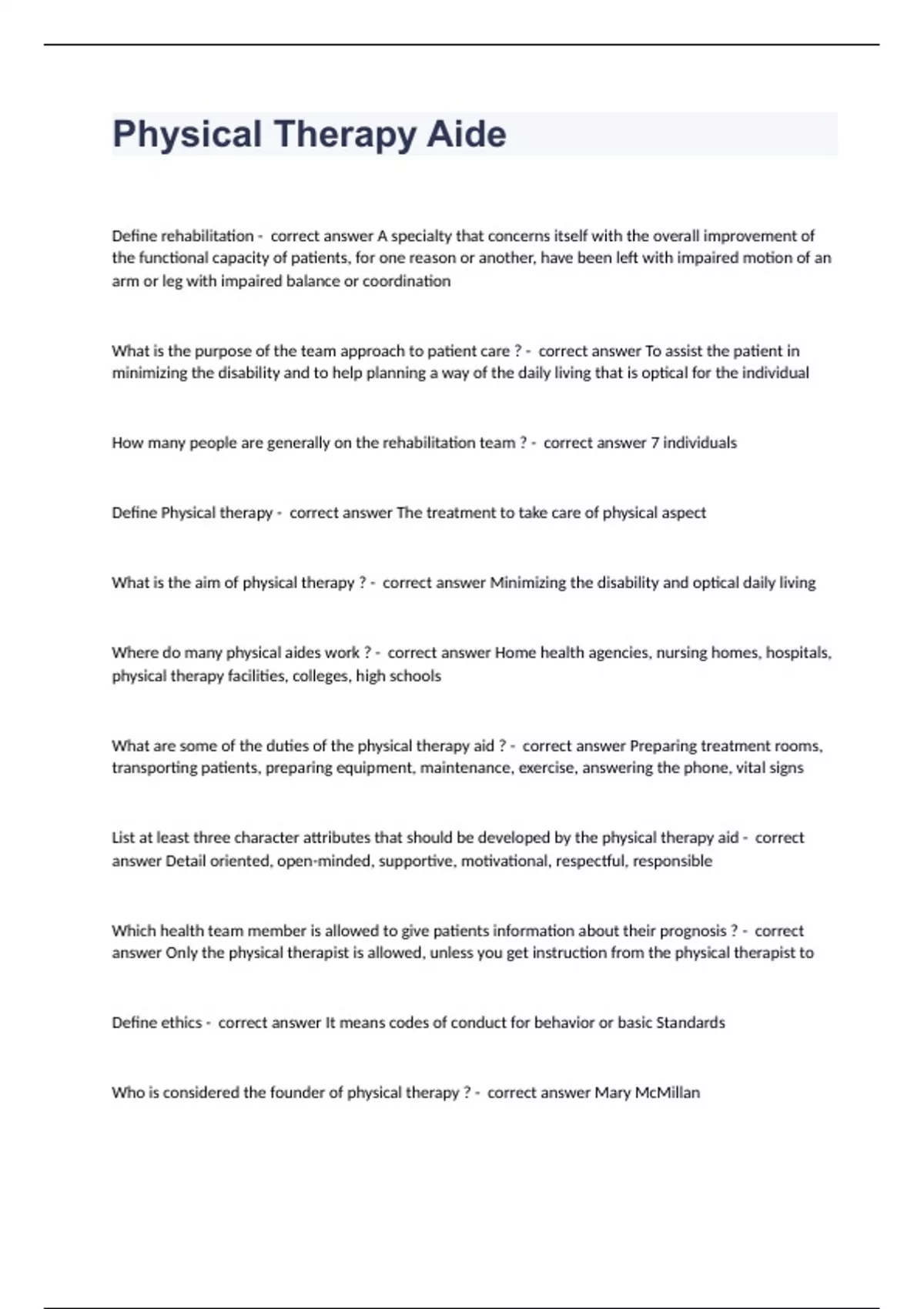 Physical Therapy Aide

Define rehabilitation - correct answer A specialty that concerns itself with the overall improvement of the functional capacity of patients, for one reason or another, have been left with impaired motion of an arm or leg with impaired balance or coordination

What is the purpose of the team approach to patient care ? - correct answer To assist the patient in minimizing the disability and to help planning a way of the daily living that is optical for the individual

How many people are generally on the rehabilitation team ? - correct answer 7 individuals

Define Physical therapy - correct answer The treatment to take care of physical aspect

What is the aim of physical therapy ? - correct answer Minimizing the disability and optical daily living

Where do many physical aides work ? - correct answer Home health agencies, nursing homes, hospitals, physical therapy facilities, colleges, high schools

What are some of the duties of the physical therapy aid ? - correct answer Preparing treatment rooms, transporting patients, preparing equipment, maintenance, exercise, answering the phone, vital signs

List at least three character attributes that should be developed by the physical therapy aid - correct answer Detail oriented, open-minded, supportive, motivational, respectful, responsible

Which health team member is allowed to give patients information about their prognosis ? - correct answer Only the physical therapist is allowed, unless you get instruction from the physical therapist to

Define ethics - correct answer It means codes of conduct for behavior or basic Standards

Who is considered the founder of physical therapy ? - correct answer Mary McMillan